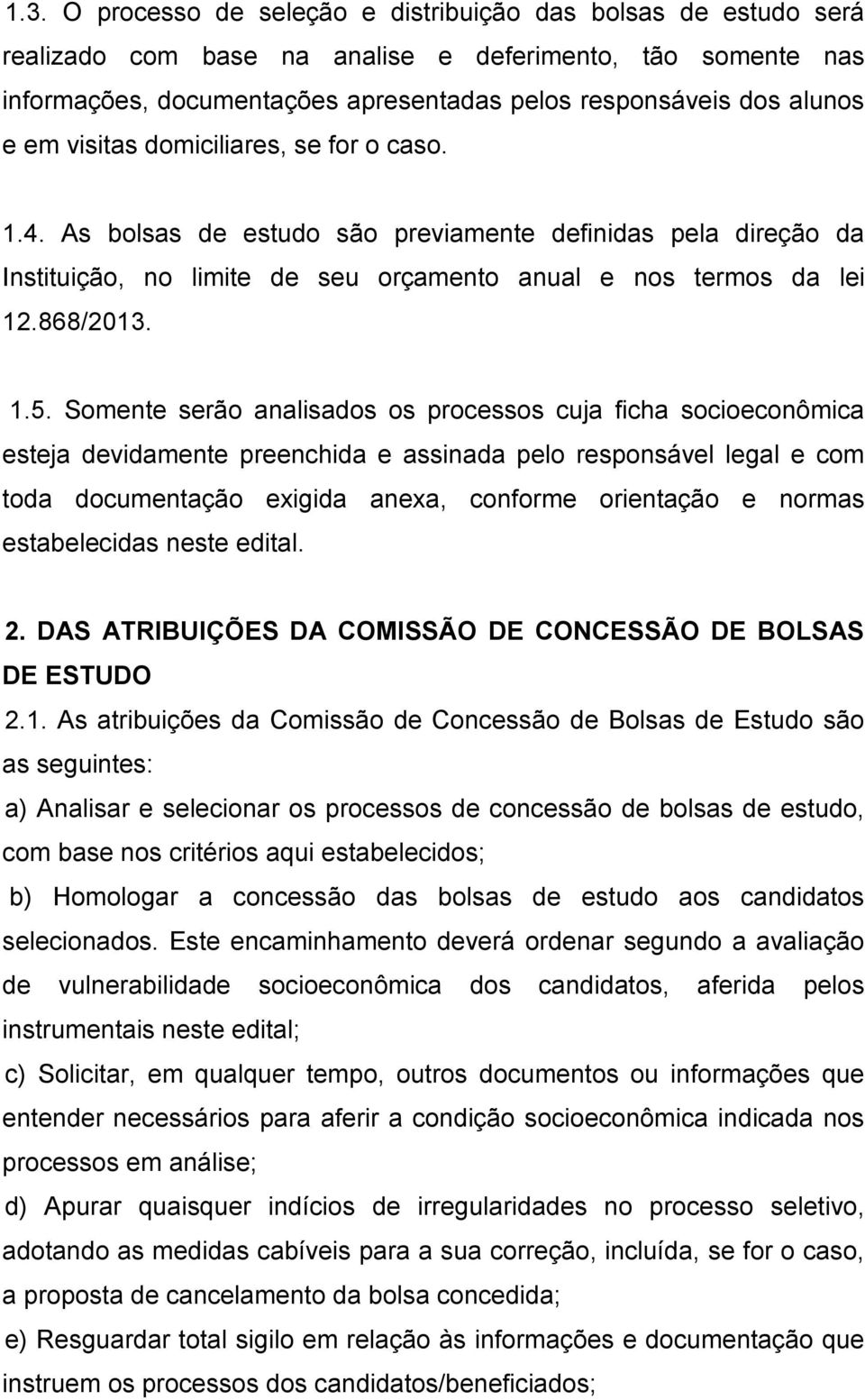 1.3. O processo de seleção e distribuição das bolsas de estudo será realizado com base na analise e deferimento, tão somente nas informações, documentações apresentadas pelos responsáveis dos alunos e em visitas domiciliares, se for o caso.

1.4. As bolsas de estudo são previamente definidas pela direção da Instituição, no limite de seu orçamento anual e nos termos da lei 12.868/2013.

1.5. Somente serão analisados os processos cuja ficha socioeconômica esteja devidamente preenchida e assinada pelo responsável legal e com toda documentação exigida anexa, conforme orientação e normas estabelecidas neste edital.

2. DAS ATRIBUIÇÕES DA COMISSÃO DE CONCESSÃO DE BOLSAS DE ESTUDO

2.1. As atribuições da Comissão de Concessão de Bolsas de Estudo são as seguintes:

a) Analisar e selecionar os processos de concessão de bolsas de estudo, com base nos critérios aqui estabelecidos;

b) Homologar a concessão das bolsas de estudo aos candidatos selecionados. Este encaminhamento deverá ordenar segundo a avaliação de vulnerabilidade socioeconômica dos candidatos, aferida pelos instrumentais neste edital;

c) Solicitar, em qualquer tempo, outros documentos ou informações que entender necessários para aferir a condição socioeconômica indicada nos processos em análise;

d) Apurar quaisquer indícios de irregularidades no processo seletivo, adotando as medidas cabíveis para a sua correção, incluída, se for o caso, a proposta de cancelamento da bolsa concedida;

e) Resguardar total sigilo em relação às informações e documentação que instruem os processos dos candidatos/beneficiados;